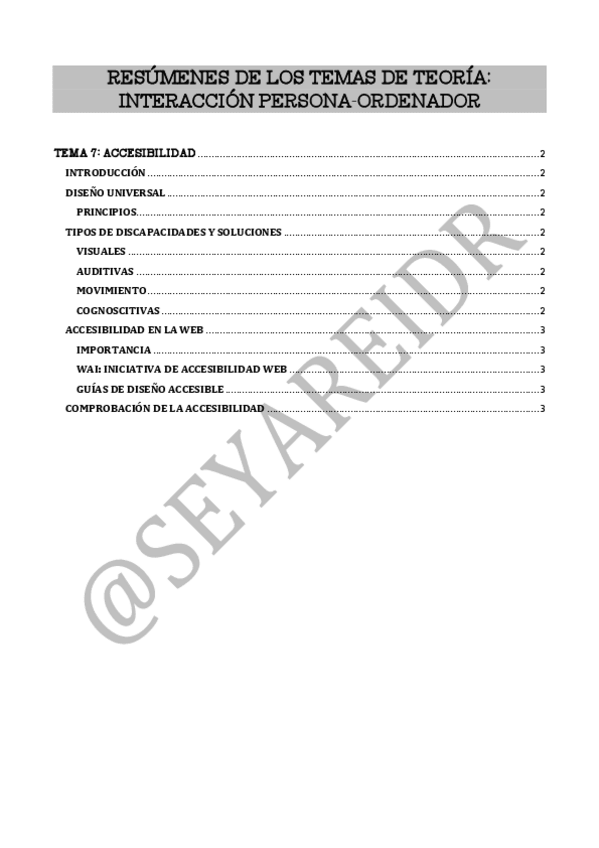 RESÚMENES DE LOS TEMAS DE TEORÍA:
INTERACCIÓN PERSONA-ORDENADOR

TEMA 7: ACCESIBILIDAD 2
INTRODUCCIÓN 2
DISEÑO UNIVERSAL 2
PRINCIPIOS 2
TIPOS DE DISCAPACIDADES Y SOLUCIONES 2
VISUALES 2
AUDITIVAS 2
MOVIMIENTO 2
COGNOSCITIVAS 2
ACCESIBILIDAD EN LA WEB 3
IMPORTANCIA 3
WAI: INICIATIVA DE ACCESIBILIDAD WEB 3
GUÍAS DE DISEÑO ACCESIBLE 3
COMPROBACIÓN DE LA ACCESIBILIDAD 3

@SEYAREIDR